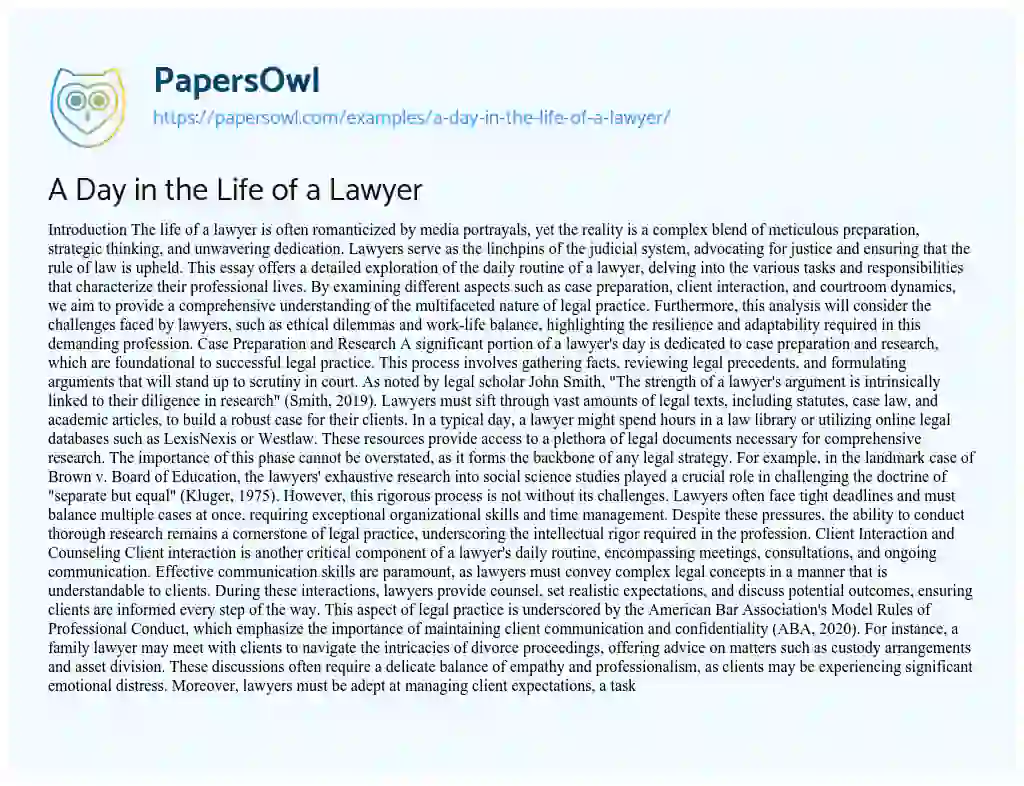 PapersOwl

https://papersowl.com/examples/a-day-in-the-life-of-a-lawyer/

A Day in the Life of a Lawyer

Introduction The life of a lawyer is often romanticized by media portrayals, yet the reality is a complex blend of meticulous preparation, strategic thinking, and unwavering dedication. Lawyers serve as the linchpins of the judicial system, advocating for justice and ensuring that the rule of law is upheld. This essay offers a detailed exploration of the daily routine of a lawyer, delving into the various tasks and responsibilities that characterize their professional lives. By examining different aspects such as case preparation, client interaction, and courtroom dynamics, we aim to provide a comprehensive understanding of the multifaceted nature of legal practice. Furthermore, this analysis will consider the challenges faced by lawyers, such as ethical dilemmas and work-life balance, highlighting the resilience and adaptability required in this demanding profession. Case Preparation and Research A significant portion of a lawyer's day is dedicated to case preparation and research, which are foundational to successful legal practice. This process involves gathering facts, reviewing legal precedents, and formulating arguments that will stand up to scrutiny in court. As noted by legal scholar John Smith, "The strength of a lawyer's argument is intrinsically linked to their diligence in research" (Smith, 2019). Lawyers must sift through vast amounts of legal texts, including statutes, case law, and academic articles, to build a robust case for their clients. In a typical day, a lawyer might spend hours in a law library or utilizing online legal databases such as LexisNexis or Westlaw. These resources provide access to a plethora of legal documents necessary for comprehensive research. The importance of this phase cannot be overstated, as it forms the backbone of any legal strategy. For example, in the landmark case of Brown v. Board of Education, the lawyers' exhaustive research into social science studies played a crucial role in challenging the doctrine of "separate but equal" (Kluger, 1975). However, this rigorous process is not without its challenges. Lawyers often face tight deadlines and must balance multiple cases at once, requiring exceptional organizational skills and time management. Despite these pressures, the ability to conduct thorough research remains a cornerstone of legal practice, underscoring the intellectual rigor required in the profession. Client Interaction and Counseling Client interaction is another critical component of a lawyer's daily routine, encompassing meetings, consultations, and ongoing communication. Effective communication skills are paramount, as lawyers must convey complex legal concepts in a manner that is understandable to clients. During these interactions, lawyers provide counsel, set realistic expectations, and discuss potential outcomes, ensuring clients are informed every step of the way. This aspect of legal practice is underscored by the American Bar Association's Model Rules of Professional Conduct, which emphasize the importance of maintaining client communication and confidentiality (ABA, 2020). For instance, a family lawyer may meet with clients to navigate the intricacies of divorce proceedings, offering advice on matters such as custody arrangements and asset division. These discussions often require a delicate balance of empathy and professionalism, as clients may be experiencing significant emotional distress. Moreover, lawyers must be adept at managing client expectations, a task